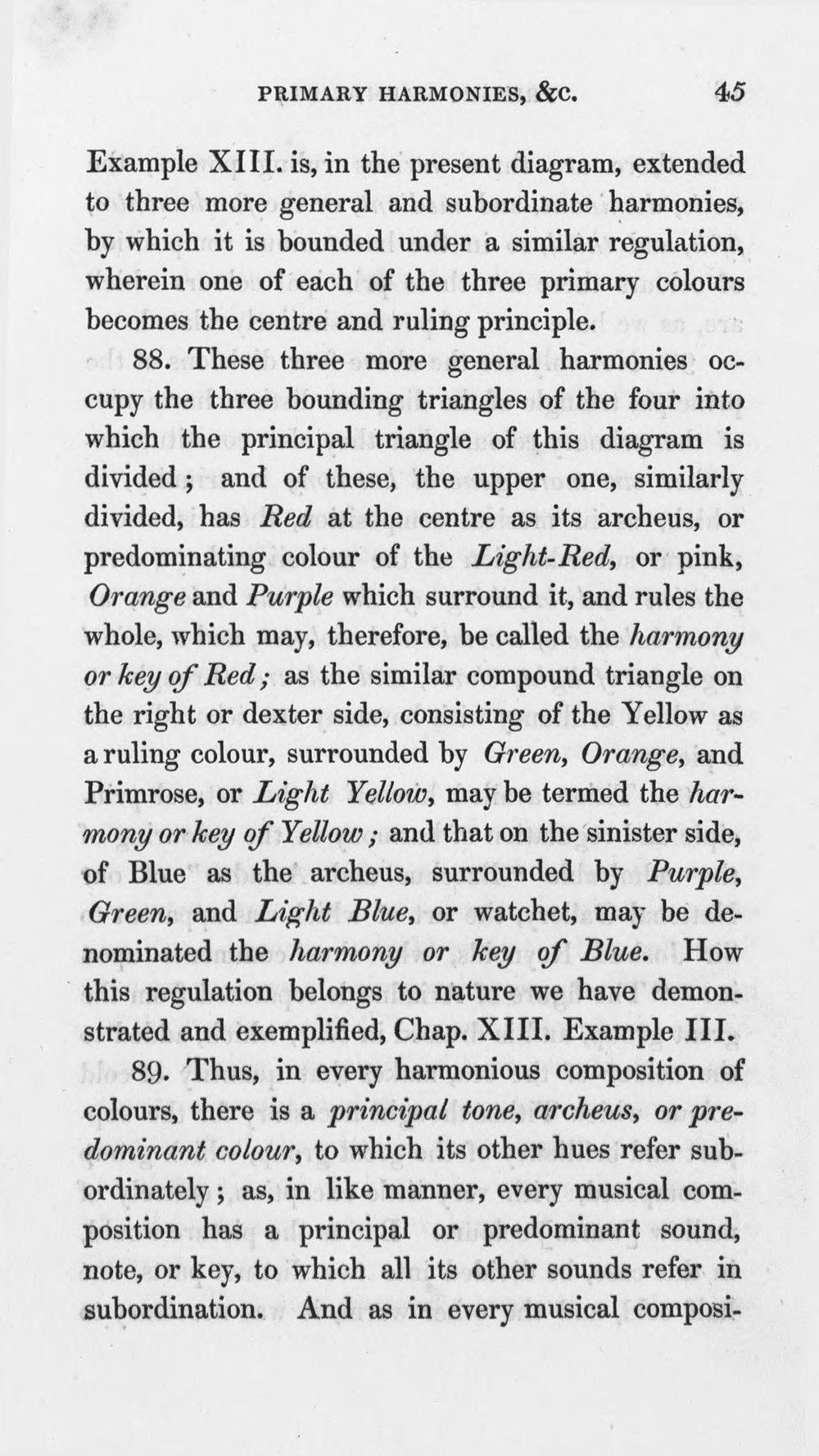 PRIMARY HARMONIES, &c. 45

Example XIII. is, in the present diagram, extended to three more general and subordinate harmonies, by which it is bounded under a similar regulation, wherein one of each of the three primary colours becomes the centre and ruling principle.

88. These three more general harmonies occupy the three bounding triangles of the four into which the principal triangle of this diagram is divided; and of these, the upper one, similarly divided, has Red at the centre as its archeus, or predominating colour of the Light-Red, or pink, Orange and Purple which surround it, and rules the whole, which may, therefore, be called the harmony or key of Red; as the similar compound triangle on the right or dexter side, consisting of the Yellow as a ruling colour, surrounded by Green, Orange, and Primrose, or Light Yellow, may be termed the harmony or key of Yellow; and that on the sinister side, of Blue as the archeus, surrounded by Purple, Green, and Light Blue, or watchet, may be denominated the harmony or key of Blue. How this regulation belongs to nature we have demonstrated and exemplified, Chap. XIII. Example III.

89. Thus, in every harmonious composition of colours, there is a principal tone, archeus, or predominant colour, to which its other hues refer subordinately; as, in like manner, every musical composition has a principal or predominant sound, note, or key, to which all its other sounds refer in subordination. And as in every musical composi-